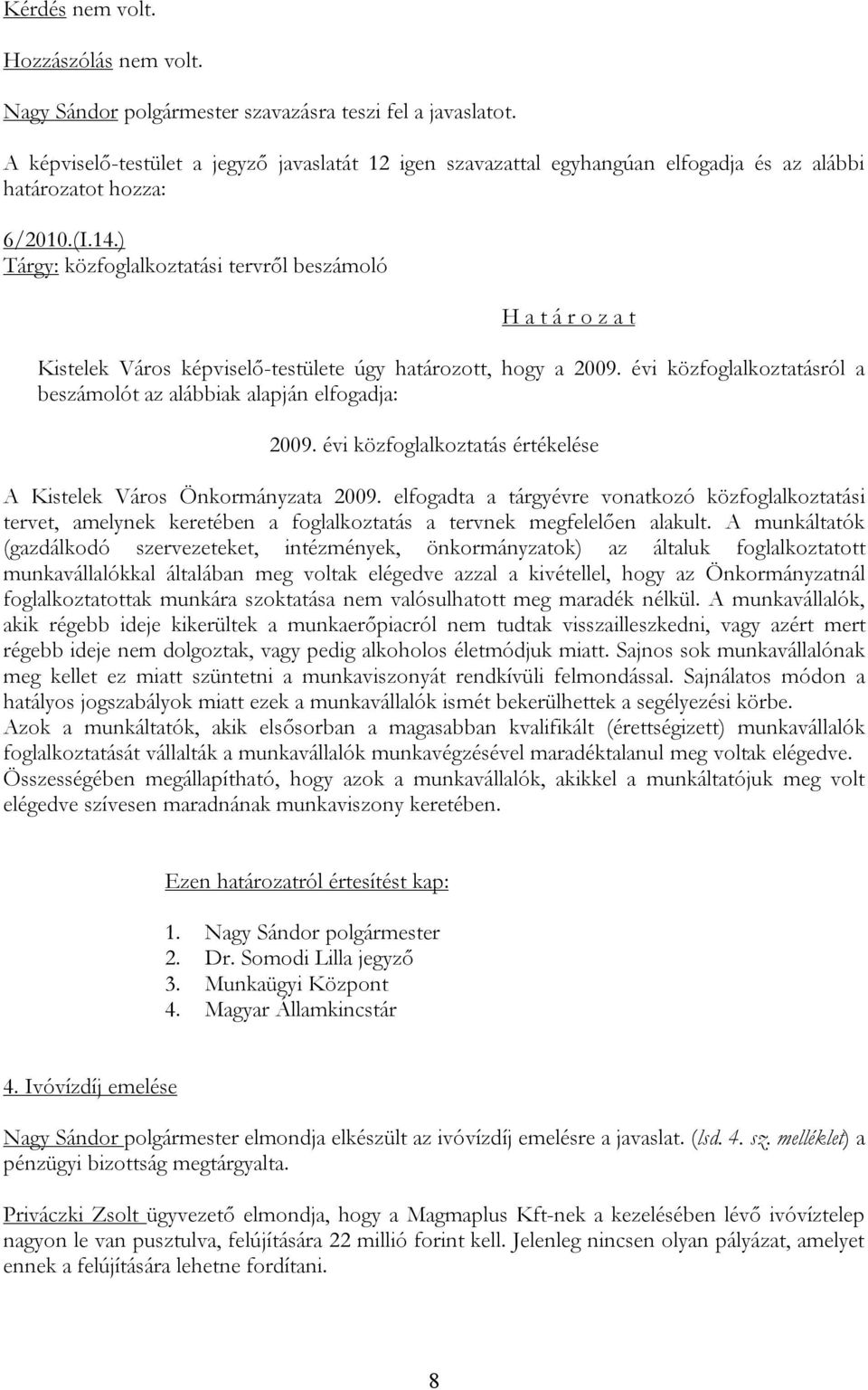 Kérdés nem volt.

Hozzászólás nem volt.

Nagy Sándor polgármester szavazásra teszi fel a javaslatot.

A képviselő-testület a jegyző javaslatát 12 igen szavazattal egyhangúan elfogadja és az alábbi határozatot hozza:

6/2010.(I.14.)
Tárgy: közfoglalkoztatási tervről beszámoló

H a t á r o z a t

Kistelek Város képviselő-testülete úgy határozott, hogy a 2009. évi közfoglalkoztatásról a beszámolót az alábbiak alapján elfogadja:

2009. évi közfoglalkoztatás értékelése

A Kistelek Város Önkormányzata 2009. elfogadta a tárgyévre vonatkozó közfoglalkoztatási tervet, amelynek keretében a foglalkoztatás a tervnek megfelelően alakult. A munkáltatók (gazdálkodó szervezeteket, intézmények, önkormányzatok) az általuk foglalkoztatott munkavállalókkal általában meg voltak elégedve azzal a kivétellel, hogy az Önkormányzatnál foglalkoztatottak munkára szoktatása nem valósulhatott meg maradék nélkül. A munkavállalók, akik régebb ideje kikerültek a munkaerőpiacról nem tudtak visszailleszkedni, vagy azért mert régebb ideje nem dolgoztak, vagy pedig alkoholos életmódjuk miatt. Sajnos sok munkavállalónak meg kellet ez miatt szüntetni a munkaviszonyát rendkívüli felmondással. Sajnálatos módon a hatályos jogszabályok miatt ezek a munkavállalók ismét bekerülhettek a segélyezési körbe. Azok a munkáltatók, akik elsősorban a magasabban kvalifikált (érettségizett) munkavállalók foglalkoztatását vállalták a munkavállalók munkavégzésével maradéktalanul meg voltak elégedve. Összességében megállapítható, hogy azok a munkavállalók, akikkel a munkáltatójuk meg volt elégedve szívesen maradnának munkaviszony keretében.

Ezen határozatról értesítést kap:

1. Nagy Sándor polgármester
2. Dr. Somodi Lilla jegyző
3. Munkaügyi Központ
4. Magyar Államkincstár

4. Ivóvízdíj emelése

Nagy Sándor polgármester elmondja elkészült az ivóvízdíj emelésre a javaslat. (lsd. 4. sz. melléklet) a pénzügyi bizottság megtárgyalta.

Priváczki Zsolt ügyvezető elmondja, hogy a Magmaplus Kft-nek a kezelésében lévő ivóvíztelep nagyon le van pusztulva, felújítására 22 millió forint kell. Jelenleg nincsen olyan pályázat, amelyet ennek a felújítására lehetne fordítani.

8